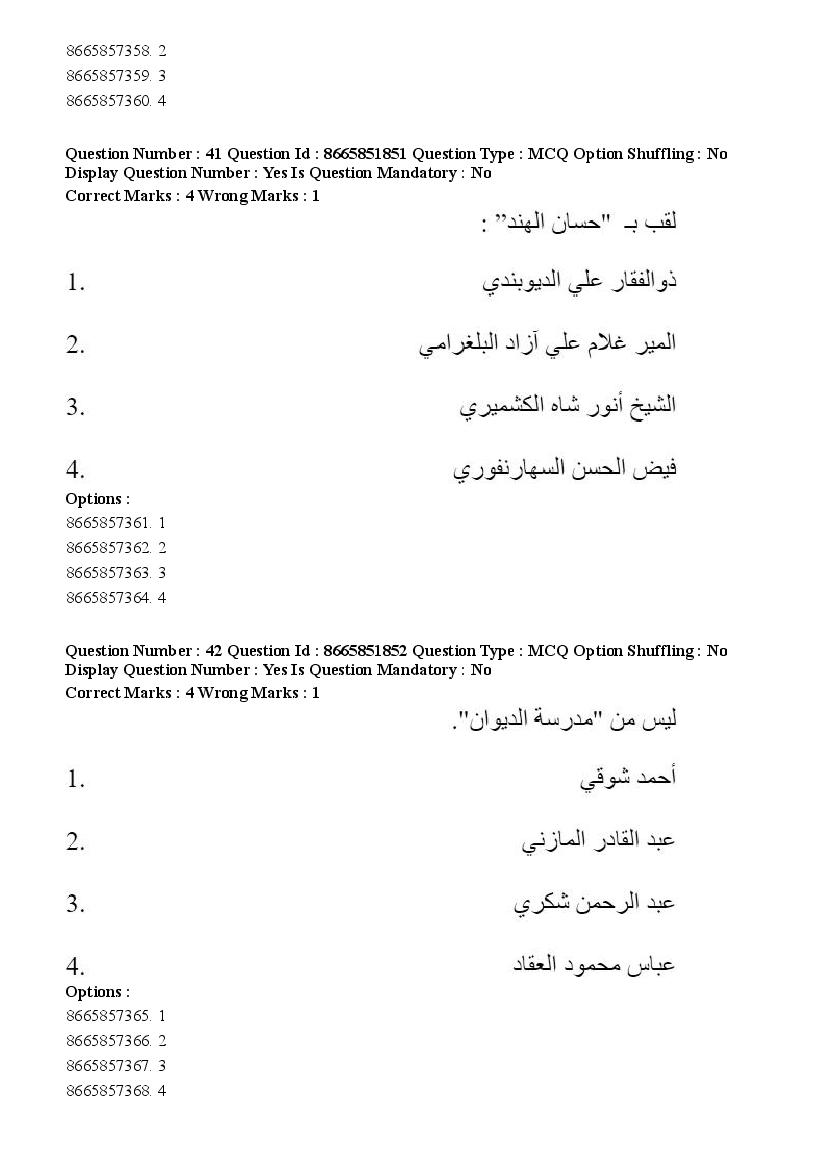 8665857358. 2
8665857359. 3
8665857360. 4

Question Number : 41 Question Id : 8665851851 Question Type : MCQ Option Shuffling : No Display Question Number : Yes Is Question Mandatory : No
Correct Marks : 4 Wrong Marks : 1

لقب بـ "حسان الهند" :

1. ذوالفقار علي الديوبندي

2. المير غلام علي آزاد البلغرامي

3. الشيخ أنور شاه الكشميري

4. فيض الحسن السهارنفوري

Options :
8665857361. 1
8665857362. 2
8665857363. 3
8665857364. 4

Question Number : 42 Question Id : 8665851852 Question Type : MCQ Option Shuffling : No Display Question Number : Yes Is Question Mandatory : No
Correct Marks : 4 Wrong Marks : 1

ليس من "مدرسة الديوان".

1. أحمد شوقي

2. عبد القادر المازني

3. عبد الرحمن شكري

4. عباس محمود العقاد

Options :
8665857365. 1
8665857366. 2
8665857367. 3
8665857368. 4